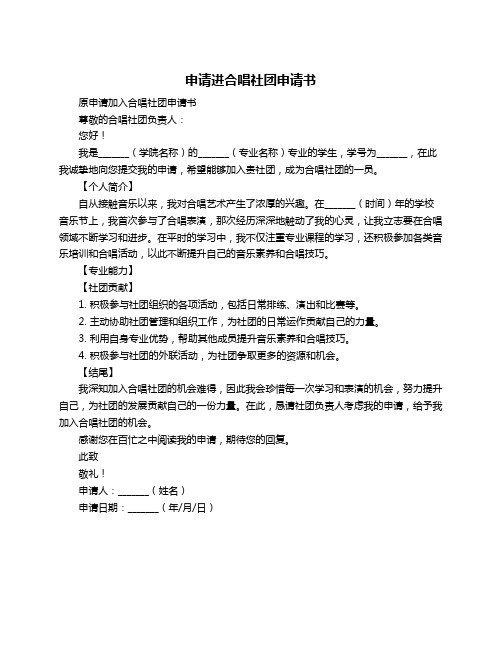 申请进合唱社团申请书

原申请加入合唱社团申请书

尊敬的合唱社团负责人：

您好！

我是______（学院名称）的______（专业名称）专业的学生，学号为______，在此我诚挚地向您提交我的申请，希望能够加入贵社团，成为合唱社团的一员。

【个人简介】

自从接触音乐以来，我对合唱艺术产生了浓厚的兴趣。在______（时间）年的学校音乐节上，我首次参与了合唱表演，那次经历深深地触动了我的心灵，让我立志要在合唱领域不断学习和进步。在平时的学习中，我不仅注重专业课程的学习，还积极参加各类音乐培训和合唱活动，以此不断提升自己的音乐素养和合唱技巧。

【专业能力】

【社团贡献】

1. 积极参与社团组织的各项活动，包括日常排练、演出和比赛等。

2. 主动协助社团管理和组织工作，为社团的日常运作贡献自己的力量。

3. 利用自身专业优势，帮助其他成员提升音乐素养和合唱技巧。

4. 积极参与社团的外联活动，为社团争取更多的资源和机会。

【结尾】

我深知加入合唱社团的机会难得，因此我会珍惜每一次学习和表演的机会，努力提升自己，为社团的发展贡献自己的一份力量。在此，恳请社团负责人考虑我的申请，给予我加入合唱社团的机会。

感谢您在百忙之中阅读我的申请，期待您的回复。

此致

敬礼！

申请人：______（姓名）

申请日期：______（年/月/日）